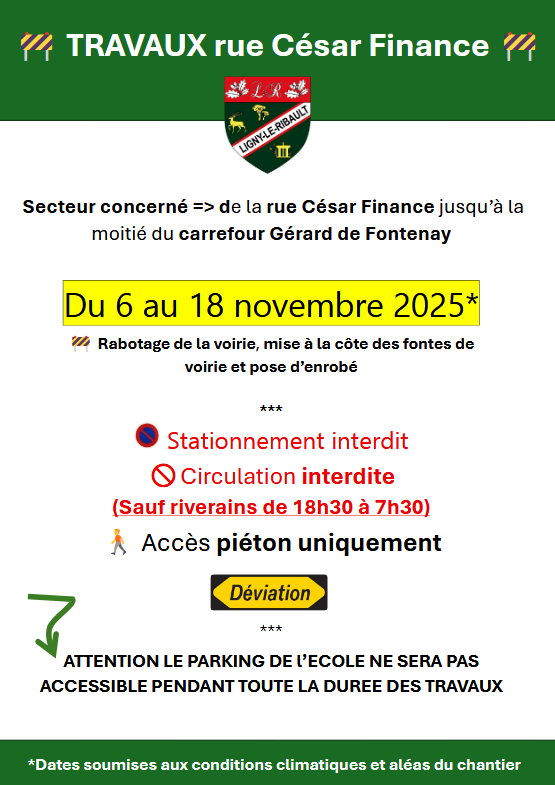 TRAVAUX rue César Finance

LR

LIGNY-LE-RIBAULT

Secteur concerné => de la rue César Finance jusqu'à la moitié du carrefour Gérard de Fontenay

Du 6 au 18 novembre 2025*

Rabotage de la voirie, mise à la côte des fontes de voirie et pose d'enrobé

***

Stationnement interdit

Circulation interdite

(Sauf riverains de 18h30 à 7h30)

Accès piéton uniquement

Déviation

***

ATTENTION LE PARKING DE L'ECOLE NE SERA PAS ACCESSIBLE PENDANT TOUTE LA DUREE DES TRAVAUX

*Dates soumises aux conditions climatiques et aléas du chantier